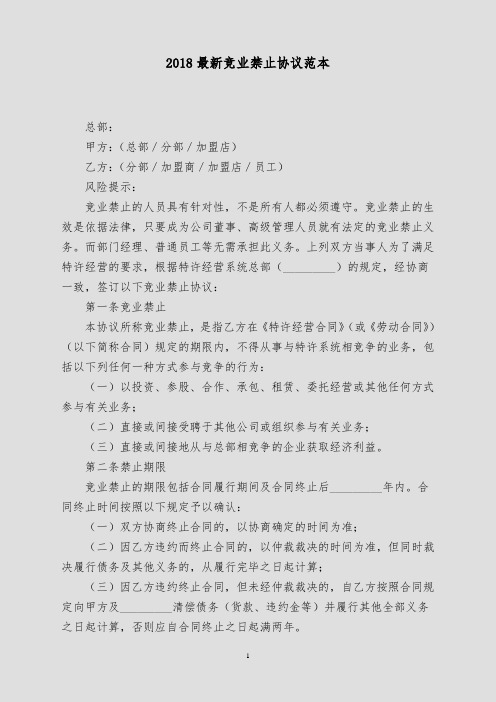 2018 最新竞业禁止协议范本

总部：

甲方：（总部／分部／加盟店）

乙方：（分部／加盟商／加盟店／员工）

风险提示：

竞业禁止的人员具有针对性，不是所有人都必须遵守。竞业禁止的生效是依据法律，只要成为公司董事、高级管理人员就有法定的竞业禁止义务。而部门经理、普通员工等无需承担此义务。上列双方当事人为了满足特许经营的要求，根据特许经营系统总部（__________）的规定，经协商一致，签订以下竞业禁止协议：

第一条竞业禁止

本协议所称竞业禁止，是指乙方在《特许经营合同》（或《劳动合同》）（以下简称合同）规定的期限内，不得从事与特许系统相竞争的业务，包括以下列任何一种方式参与竞争的行为：

（一）以投资、参股、合作、承包、租赁、委托经营或其他任何方式参与有关业务；

（二）直接或间接受聘于其他公司或组织参与有关业务；

（三）直接或间接地从与总部相竞争的企业获取经济利益。

第二条禁止期限

竞业禁止的期限包括合同履行期间及合同终止后__________年内。合同终止时间按照以下规定予以确认：

（一）双方协商终止合同的，以协商确定的时间为准；

（二）因乙方违约而终止合同的，以仲裁裁决的时间为准，但同时裁决履行债务及其他义务的，从履行完毕之日起计算；

（三）因乙方违约终止合同，但未经仲裁裁决的，自乙方按照合同规定向甲方及__________清偿债务（货款、违约金等）并履行其他全部义务之日起计算，否则应自合同终止之日起满两年。

1